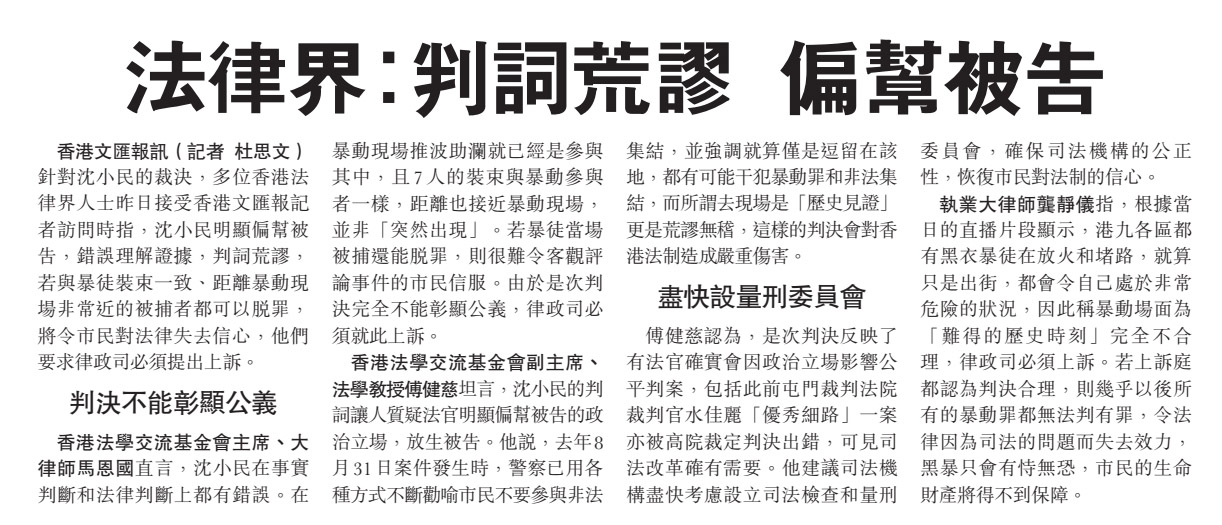 法律界:判詞荒謬 偏幫被告

香港文匯報訊(記者 杜思文)針對沈小民的裁決,多位香港法律界人士昨日接受香港文匯報記者訪問時指,沈小民明顯偏幫被告,錯誤理解證據,判詞荒謬,若與暴徒裝束一致、距離暴動現場非常近的被捕者都可以脫罪,將令市民對法律失去信心,他們要求律政司必須提出上訴。

判決不能彰顯公義

香港法學交流基金會主席、大律師馬恩國直言,沈小民在事實判斷和法律判斷上都有錯誤。在暴動現場推波助瀾就已經是參與其中,且7人的裝束與暴動參與者一樣,距離也接近暴動現場,並非「突然出現」。若暴徒當場被捕還能脫罪,則很難令客觀評論事件的市民信服。由於是次判決完全不能彰顯公義,律政司必須就此上訴。

香港法學交流基金會副主席、法學教授傅健慈坦言,沈小民的判詞讓人質疑法官明顯偏幫被告的政治立場,放生被告。他說,去年8月31日案件發生時,警察已用各種方式不斷勸喻市民不要參與非法集結,並強調就算僅是逗留在該地,都有可能干犯暴動罪和非法集結,而所謂去現場是「歷史見證」更是荒謬無稽,這樣的判決會對香港法制造成嚴重傷害。

盡快設量刑委員會

傅健慈認為,是次判決反映了有法官確實會因政治立場影響公平判案,包括此前屯門裁判法院裁判官水佳麗「優秀細路」一案亦被高院裁定判決出錯,可見司法改革確有需要。他建議司法機構盡快考慮設立司法檢查和量刑委員會,確保司法機構的公正性,恢復市民對法制的信心。

執業大律師龔靜儀指,根據當日的直播片段顯示,港九各區都有黑衣暴徒在放火和堵路,就算只是出街,都會令自己處於非常危險的狀況,因此稱暴動場面為「難得的歷史時刻」完全不合理,律政司必須上訴。若上訴庭都認為判決合理,則幾乎以後所有的暴動罪都無法判有罪,令法律因為司法的問題而失去效力,黑暴只會有恃無恐,市民的生命財產將得不到保障。